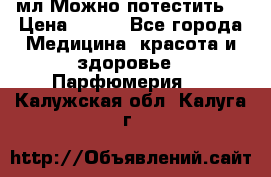 мл Можно потестить Цена Все города Медицина красота и здоровье Парфюмерия

Калужская обл Калуга г

http://Объявлений.сайт